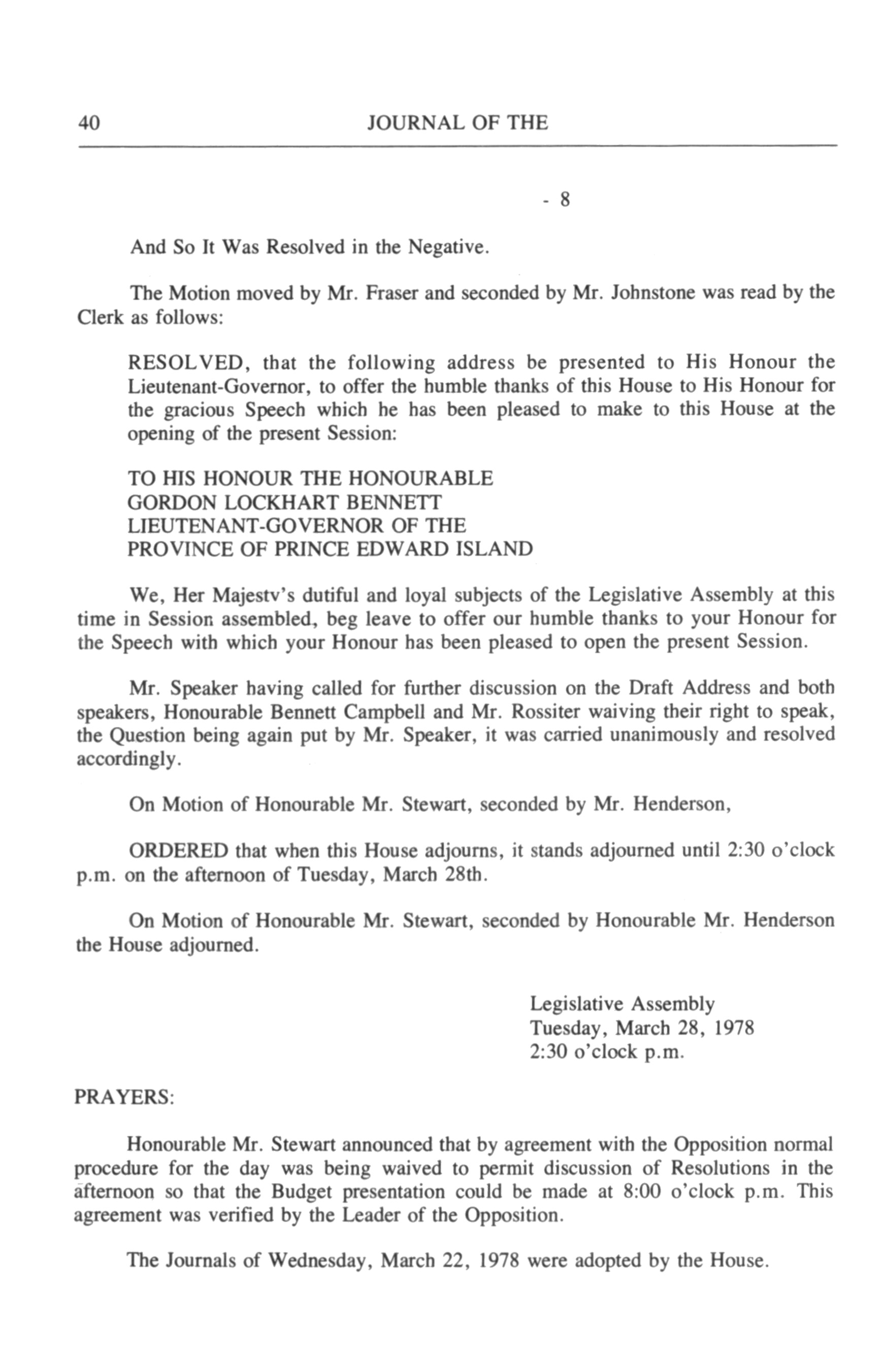 40 JOURNAL OF THE

- 8

And So It Was Resolved in the Negative.

The Motion moved by Mr. Fraser and seconded by Mr. Johnstone was read by the Clerk as follows:

RESOLVED, that the following address be presented to His Honour the Lieutenant-Governor, to offer the humble thanks of this House to His Honour for the gracious Speech which he has been pleased to make to this House at the opening of the present Session:

TO HIS HONOUR THE HONOURABLE
GORDON LOCKHART BENNETT
LIEUTENANT-GOVERNOR OF THE
PROVINCE OF PRINCE EDWARD ISLAND

We, Her Majestv's dutiful and loyal subjects of the Legislative Assembly at this time in Session assembled, beg leave to offer our humble thanks to your Honour for the Speech with which your Honour has been pleased to open the present Session.

Mr. Speaker having called for further discussion on the Draft Address and both speakers, Honourable Bennett Campbell and Mr. Rossiter waiving their right to speak, the Question being again put by Mr. Speaker, it was carried unanimously and resolved accordingly.

On Motion of Honourable Mr. Stewart, seconded by Mr. Henderson,

ORDERED that when this House adjourns, it stands adjourned until 2:30 o'clock p.m. on the afternoon of Tuesday, March 28th.

On Motion of Honourable Mr. Stewart, seconded by Honourable Mr. Henderson the House adjourned.

Legislative Assembly
Tuesday, March 28, 1978
2:30 o'clock p.m.

PRAYERS:

Honourable Mr. Stewart announced that by agreement with the Opposition normal procedure for the day was being waived to permit discussion of Resolutions in the afternoon so that the Budget presentation could be made at 8:00 o'clock p.m. This agreement was verified by the Leader of the Opposition.

The Journals of Wednesday, March 22, 1978 were adopted by the House.